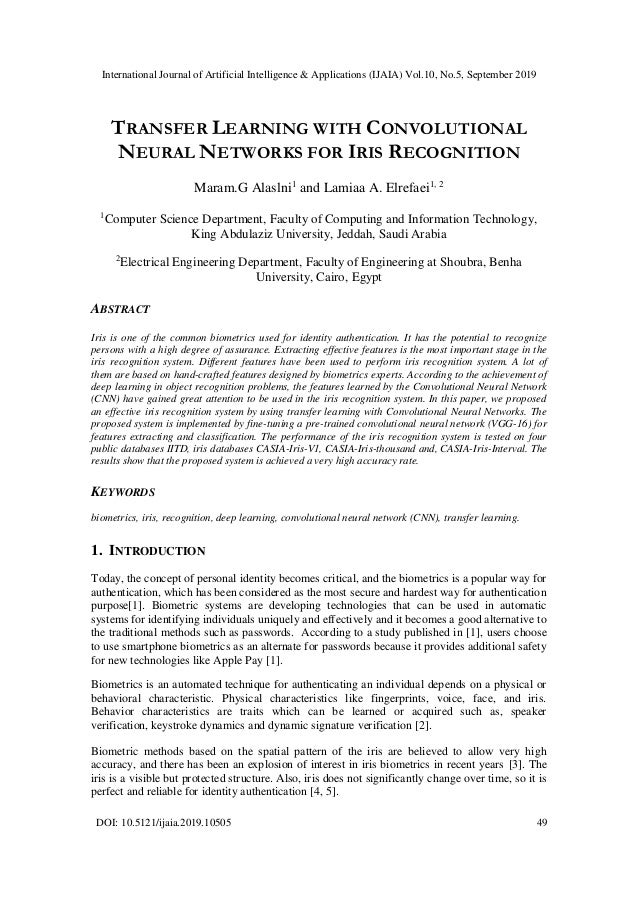 International Journal of Artificial Intelligence & Applications (IJAIA) Vol.10, No.5, September 2019

TRANSFER LEARNING WITH CONVOLUTIONAL NEURAL NETWORKS FOR IRIS RECOGNITION

Maram.G Alaslni$^1$ and Lamiaa A. Elrefaei$^{1, 2}$

$^1$Computer Science Department, Faculty of Computing and Information Technology, King Abdulaziz University, Jeddah, Saudi Arabia

$^2$Electrical Engineering Department, Faculty of Engineering at Shoubra, Benha University, Cairo, Egypt

ABSTRACT

Iris is one of the common biometrics used for identity authentication. It has the potential to recognize persons with a high degree of assurance. Extracting effective features is the most important stage in the iris recognition system. Different features have been used to perform iris recognition system. A lot of them are based on hand-crafted features designed by biometrics experts. According to the achievement of deep learning in object recognition problems, the features learned by the Convolutional Neural Network (CNN) have gained great attention to be used in the iris recognition system. In this paper, we proposed an effective iris recognition system by using transfer learning with Convolutional Neural Networks. The proposed system is implemented by fine-tuning a pre-trained convolutional neural network (VGG-16) for features extracting and classification. The performance of the iris recognition system is tested on four public databases IITD, iris databases CASIA-Iris-V1, CASIA-Iris-thousand and, CASIA-Iris-Interval. The results show that the proposed system is achieved a very high accuracy rate.

KEYWORDS

biometrics, iris, recognition, deep learning, convolutional neural network (CNN), transfer learning.

1. INTRODUCTION

Today, the concept of personal identity becomes critical, and the biometrics is a popular way for authentication, which has been considered as the most secure and hardest way for authentication purpose[1]. Biometric systems are developing technologies that can be used in automatic systems for identifying individuals uniquely and effectively and it becomes a good alternative to the traditional methods such as passwords. According to a study published in [1], users choose to use smartphone biometrics as an alternate for passwords because it provides additional safety for new technologies like Apple Pay [1].

Biometrics is an automated technique for authenticating an individual depends on a physical or behavioral characteristic. Physical characteristics like fingerprints, voice, face, and iris. Behavior characteristics are traits which can be learned or acquired such as, speaker verification, keystroke dynamics and dynamic signature verification [2].

Biometric methods based on the spatial pattern of the iris are believed to allow very high accuracy, and there has been an explosion of interest in iris biometrics in recent years [3]. The iris is a visible but protected structure. Also, iris does not significantly change over time, so it is perfect and reliable for identity authentication [4, 5].

DOI: 10.5121/ijaia.2019.10505 49